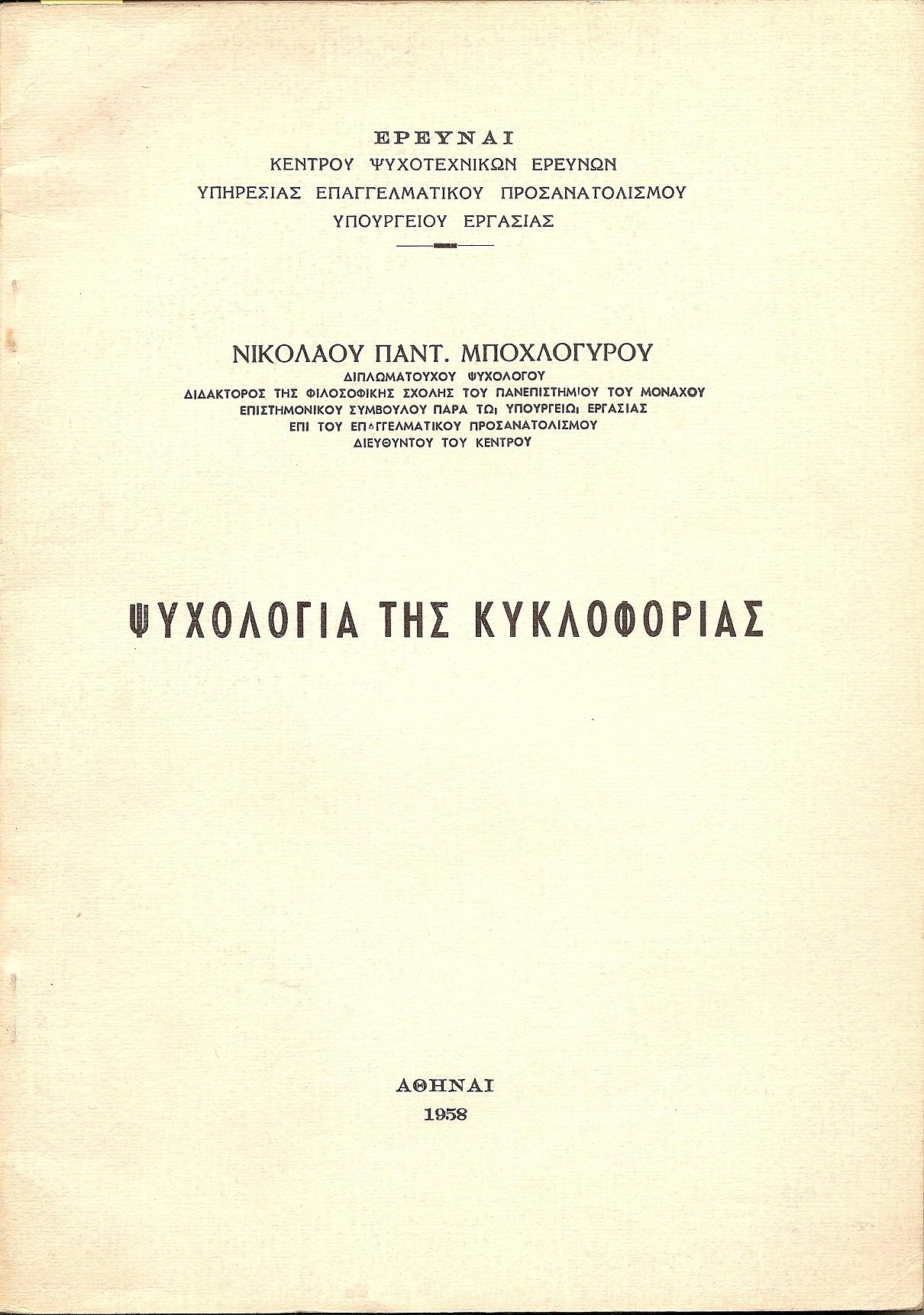 ΕΡΕΥΝΑΙ
ΚΕΝΤΡΟΥ ΨΥΧΟΤΕΧΝΙΚΩΝ ΕΡΕΥΝΩΝ
ΥΠΗΡΕΣΙΑΣ ΕΠΑΓΓΕΛΜΑΤΙΚΟΥ ΠΡΟΣΑΝΑΤΟΛΙΣΜΟΥ
ΥΠΟΥΡΓΕΙΟΥ ΕΡΓΑΣΙΑΣ

ΝΙΚΟΛΑΟΥ ΠΑΝΤ. ΜΠΟΧΛΟΓΥΡΟΥ
ΔΙΠΛΩΜΑΤΟΥΧΟΥ ΨΥΧΟΛΟΓΟΥ
ΔΙΔΑΚΤΟΡΟΣ ΤΗΣ ΦΙΛΟΣΟΦΙΚΗΣ ΣΧΟΛΗΣ ΤΟΥ ΠΑΝΕΠΙΣΤΗΜΙΟΥ ΤΟΥ ΜΟΝΑΧΟΥ
ΕΠΙΣΤΗΜΟΝΙΚΟΥ ΣΥΜΒΟΥΛΟΥ ΠΑΡΑ ΤΩι ΥΠΟΥΡΓΕΙΩι ΕΡΓΑΣΙΑΣ
ΕΠΙ ΤΟΥ ΕΠΑΓΓΕΛΜΑΤΙΚΟΥ ΠΡΟΣΑΝΑΤΟΛΙΣΜΟΥ
ΔΙΕΥΘΥΝΤΟΥ ΤΟΥ ΚΕΝΤΡΟΥ

ΨΥΧΟΛΟΓΙΑ ΤΗΣ ΚΥΚΛΟΦΟΡΙΑΣ

ΑΘΗΝΑΙ
1958